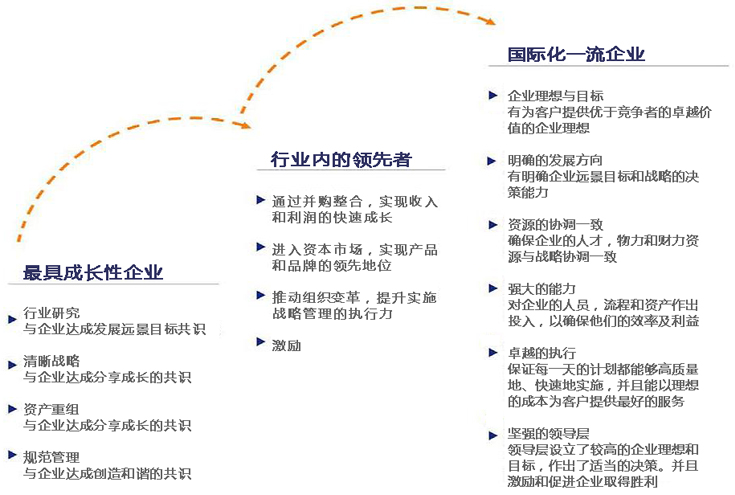 最具成长性企业

行业研究
与企业达成发展远景目标共识

清晰战略
与企业达成分享成长的共识

资产重组
与企业达成分享成长的共识

规范管理
与企业达成创造和谐的共识

行业内的领先者

通过并购整合，实现收入和利润的快速成长

进入资本市场，实现产品和品牌的领先地位

推动组织变革，提升实施战略管理的执行力

激励

国际化一流企业

企业理想与目标
有为客户提供优于竞争者的卓越价值的企业理想

明确的发展方向
有明确企业远景目标和战略的决策能力

资源的协调一致
确保企业的人才，物力和财力资源与战略协调一致

强大的能力
对企业的人员，流程和资产作出投入，以确保他们的效率及利益

卓越的执行
保证每一天的计划都能够高质量地、快速地实施，并且能以理想的成本为客户提供最好的服务

坚强的领导层
领导层设立了较高的企业理想和目标，作出了适当的决策。并且激励和促进企业取得胜利